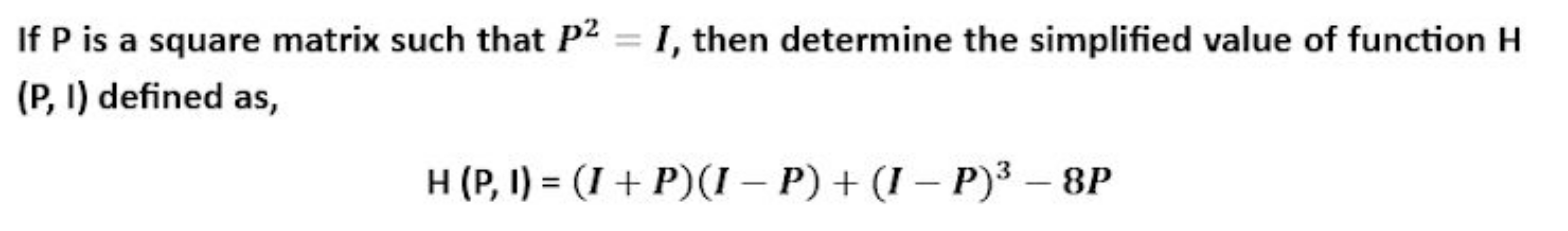 If P is a square matrix such that $P^2 = I$, then determine the simplified value of function H (P, I) defined as,

H (P, I) = $(I + P)(I - P) + (I - P)^3 - 8P$